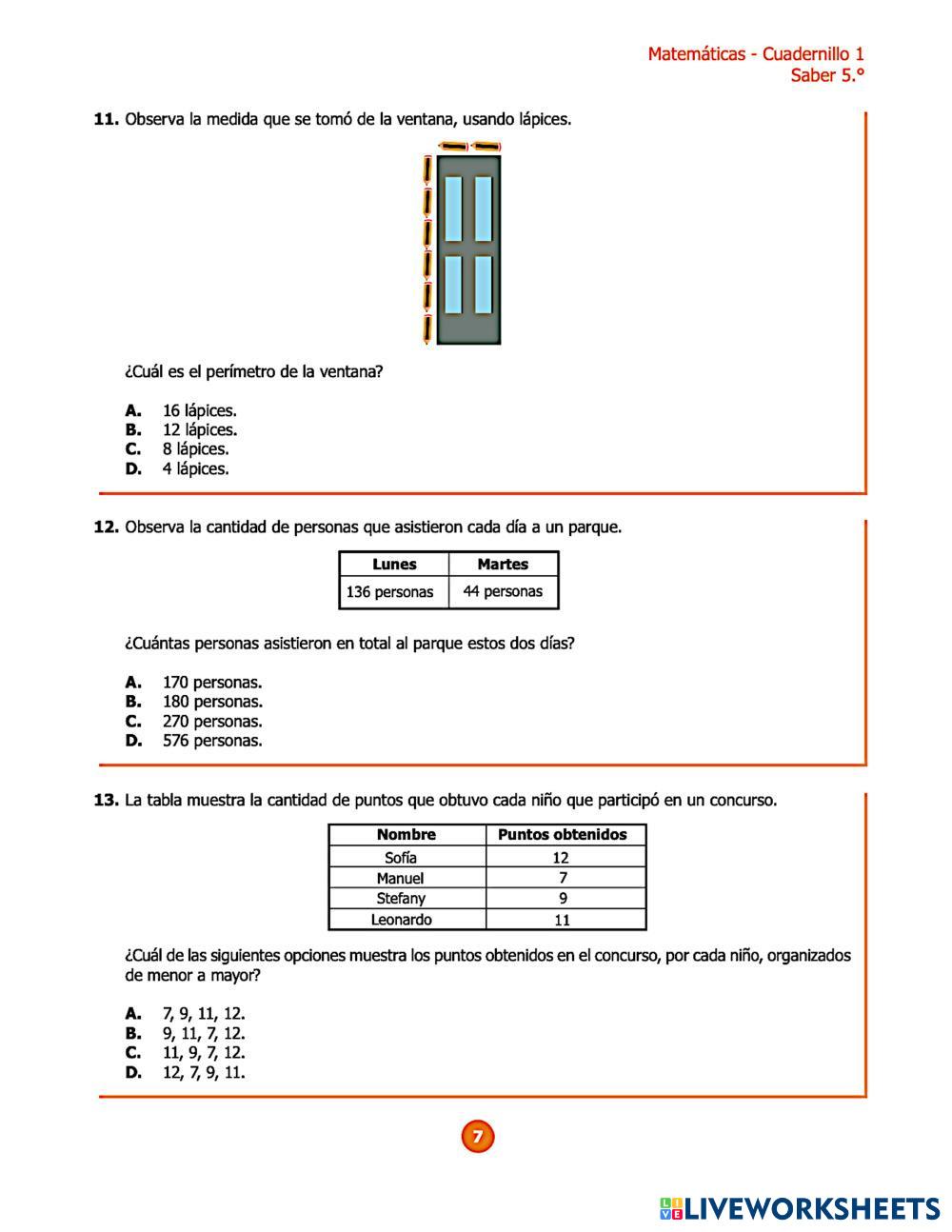 Matemáticas - Cuadernillo 1
Saber 5.°

**11.** Observa la medida que se tomó de la ventana, usando lápices.

¿Cuál es el perímetro de la ventana?

**A.** 16 lápices.
**B.** 12 lápices.
**C.** 8 lápices.
**D.** 4 lápices.

**12.** Observa la cantidad de personas que asistieron cada día a un parque.

| Lunes | Martes |
|---|---|
| 136 personas | 44 personas |

¿Cuántas personas asistieron en total al parque estos dos días?

**A.** 170 personas.
**B.** 180 personas.
**C.** 270 personas.
**D.** 576 personas.

**13.** La tabla muestra la cantidad de puntos que obtuvo cada niño que participó en un concurso.

| Nombre | Puntos obtenidos |
|---|---|
| Sofía | 12 |
| Manuel | 7 |
| Stefany | 9 |
| Leonardo | 11 |

¿Cuál de las siguientes opciones muestra los puntos obtenidos en el concurso, por cada niño, organizados de menor a mayor?

**A.** 7, 9, 11, 12.
**B.** 9, 11, 7, 12.
**C.** 11, 9, 7, 12.
**D.** 12, 7, 9, 11.

7

LIVEWORKSHEETS